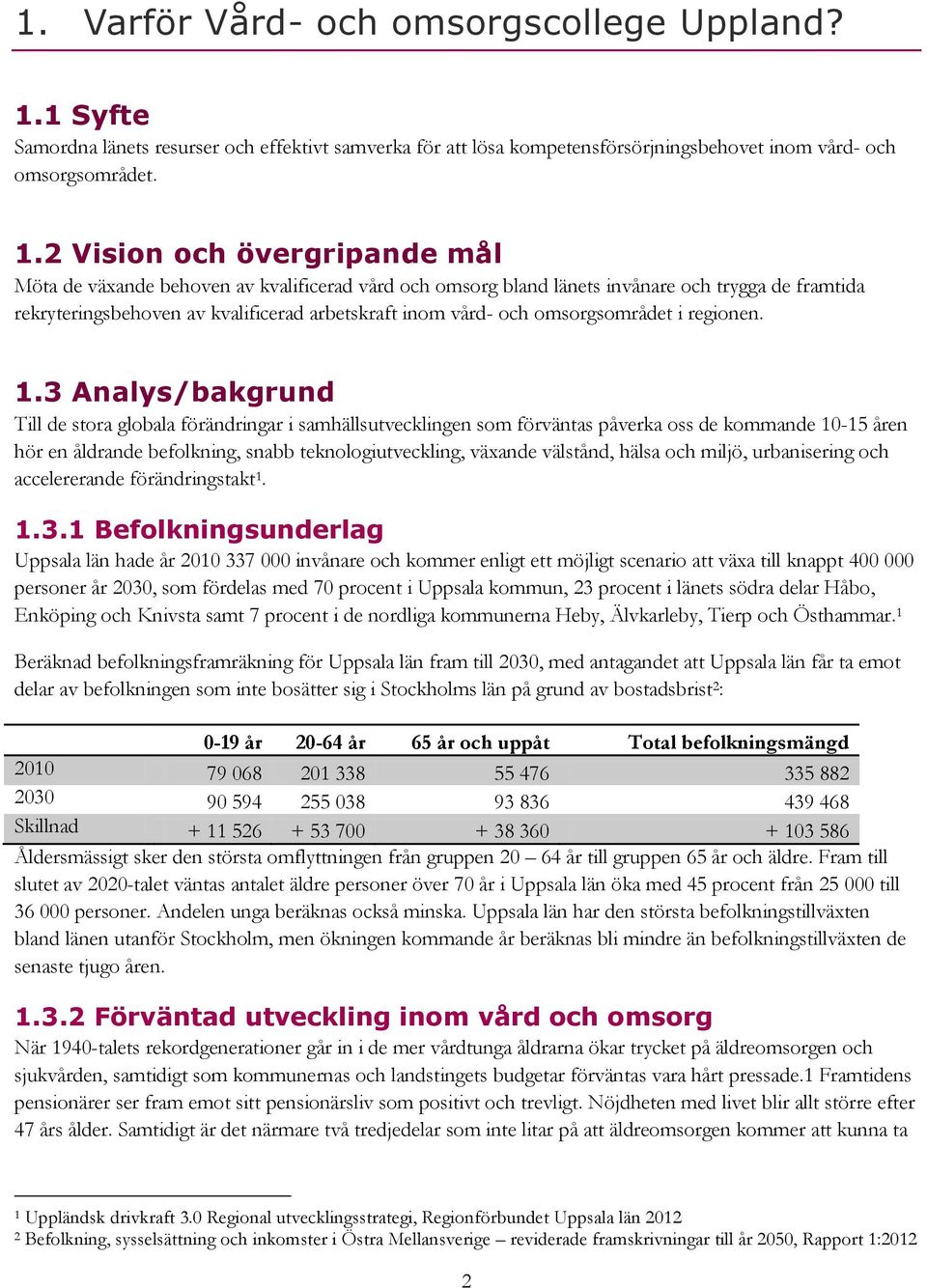 1. Varför Vård- och omsorgscollege Uppland?

1.1 Syfte
Samordna länets resurser och effektivt samverka för att lösa kompetensförsörjningsbehovet inom vård- och omsorgsområdet.

1.2 Vision och övergripande mål
Möta de växande behoven av kvalificerad vård och omsorg bland länets invånare och trygga de framtida rekryteringsbehoven av kvalificerad arbetskraft inom vård- och omsorgsområdet i regionen.

1.3 Analys/bakgrund
Till de stora globala förändringar i samhällsutvecklingen som förväntas påverka oss de kommande 10-15 åren hör en åldrande befolkning, snabb teknologiutveckling, växande välstånd, hälsa och miljö, urbanisering och accelererande förändringstakt$^1$.

1.3.1 Befolkningsunderlag
Uppsala län hade år 2010 337 000 invånare och kommer enligt ett möjligt scenario att växa till knappt 400 000 personer år 2030, som fördelas med 70 procent i Uppsala kommun, 23 procent i länets södra delar Håbo, Enköping och Knivsta samt 7 procent i de nordliga kommunerna Heby, Älvkarleby, Tierp och Östhammar.$^1$

Beräknad befolkningsframräkning för Uppsala län fram till 2030, med antagandet att Uppsala län får ta emot delar av befolkningen som inte bosätter sig i Stockholms län på grund av bostadsbrist$^2$:

| | 0-19 år | 20-64 år | 65 år och uppåt | Total befolkningsmängd |
|---|---|---|---|---|
| 2010 | 79 068 | 201 338 | 55 476 | 335 882 |
| 2030 | 90 594 | 255 038 | 93 836 | 439 468 |
| Skillnad | + 11 526 | + 53 700 | + 38 360 | + 103 586 |

Åldersmässigt sker den största omflyttningen från gruppen 20 – 64 år till gruppen 65 år och äldre. Fram till slutet av 2020-talet väntas antalet äldre personer över 70 år i Uppsala län öka med 45 procent från 25 000 till 36 000 personer. Andelen unga beräknas också minska. Uppsala län har den största befolkningstillväxten bland länen utanför Stockholm, men ökningen kommande år beräknas bli mindre än befolkningstillväxten de senaste tjugo åren.

1.3.2 Förväntad utveckling inom vård och omsorg
När 1940-talets rekordgenerationer går in i de mer vårdtunga åldrarna ökar trycket på äldreomsorgen och sjukvården, samtidigt som kommunernas och landstingets budgetar förväntas vara hårt pressade.1 Framtidens pensionärer ser fram emot sitt pensionärsliv som positivt och trevligt. Nöjdheten med livet blir allt större efter 47 års ålder. Samtidigt är det närmare två tredjedelar som inte litar på att äldreomsorgen kommer att kunna ta

$^1$ Uppländsk drivkraft 3.0 Regional utvecklingsstrategi, Regionförbundet Uppsala län 2012
$^2$ Befolkning, sysselsättning och inkomster i Östra Mellansverige – reviderade framskrivningar till år 2050, Rapport 1:2012

2